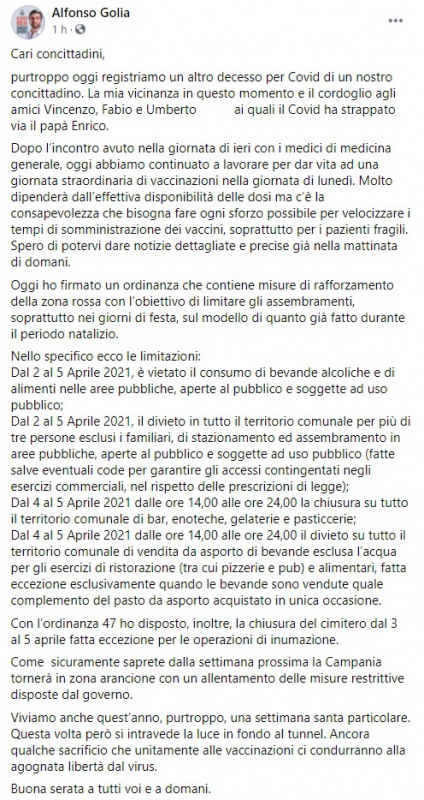 Alfonso Golia
1 h ·

Cari concittadini,

purtroppo oggi registriamo un altro decesso per Covid di un nostro concittadino. La mia vicinanza in questo momento e il cordoglio agli amici Vincenzo, Fabio e Umberto ai quali il Covid ha strappato via il papà Enrico.

Dopo l'incontro avuto nella giornata di ieri con i medici di medicina generale, oggi abbiamo continuato a lavorare per dar vita ad una giornata straordinaria di vaccinazioni nella giornata di lunedì. Molto dipenderà dall'effettiva disponibilità delle dosi ma c'è la consapevolezza che bisogna fare ogni sforzo possibile per velocizzare i tempi di somministrazione dei vaccini, soprattutto per i pazienti fragili. Spero di potervi dare notizie dettagliate e precise già nella mattinata di domani.

Oggi ho firmato un ordinanza che contiene misure di rafforzamento della zona rossa con l'obiettivo di limitare gli assembramenti, soprattutto nei giorni di festa, sul modello di quanto già fatto durante il periodo natalizio.

Nello specifico ecco le limitazioni:
Dal 2 al 5 Aprile 2021, è vietato il consumo di bevande alcoliche e di alimenti nelle aree pubbliche, aperte al pubblico e soggette ad uso pubblico;
Dal 2 al 5 Aprile 2021, il divieto in tutto il territorio comunale per più di tre persone esclusi i familiari, di stazionamento ed assembramento in aree pubbliche, aperte al pubblico e soggette ad uso pubblico (fatte salve eventuali code per garantire gli accessi contingentati negli esercizi commerciali, nel rispetto delle prescrizioni di legge);
Dal 4 al 5 Aprile 2021 dalle ore 14,00 alle ore 24,00 la chiusura su tutto il territorio comunale di bar, enoteche, gelaterie e pasticcerie;
Dal 4 al 5 Aprile 2021 dalle ore 14,00 alle ore 24,00 il divieto su tutto il territorio comunale di vendita da asporto di bevande esclusa l'acqua per gli esercizi di ristorazione (tra cui pizzerie e pub) e alimentari, fatta eccezione esclusivamente quando le bevande sono vendute quale complemento del pasto da asporto acquistato in unica occasione.

Con l'ordinanza 47 ho disposto, inoltre, la chiusura del cimitero dal 3 al 5 aprile fatta eccezione per le operazioni di inumazione.

Come sicuramente saprete dalla settimana prossima la Campania tornerà in zona arancione con un allentamento delle misure restrittive disposte dal governo.

Viviamo anche quest'anno, purtroppo, una settimana santa particolare. Questa volta però si intravede la luce in fondo al tunnel. Ancora qualche sacrificio che unitamente alle vaccinazioni ci condurranno alla agognata libertà dal virus.

Buona serata a tutti voi e a domani.